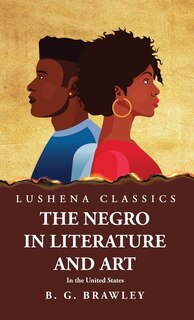 LUSHENA CLASSICS

THE NEGRO IN LITERATURE AND ART

In the United States

B. G. BRAWLEY